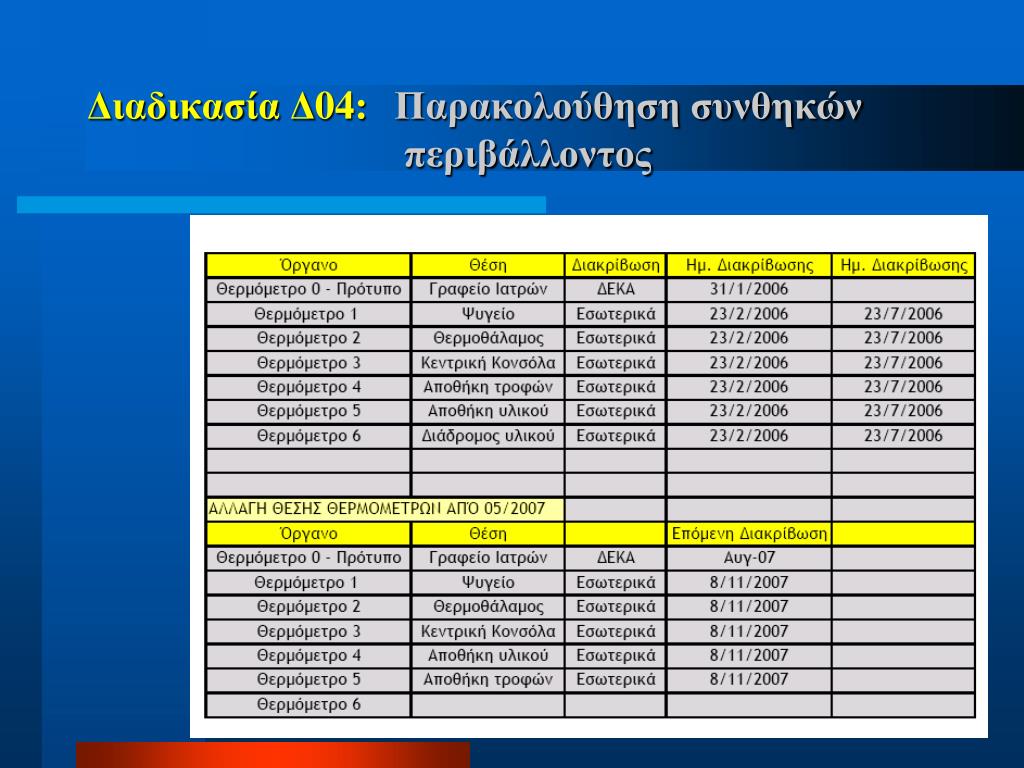 Διαδικασία Δ04: Παρακολούθηση συνθηκών περιβάλλοντος

| Όργανο | Θέση | Διακρίβωση | Ημ. Διακρίβωσης | Ημ. Διακρίβωσης |
|---|---|---|---|---|
| Θερμόμετρο 0 - Πρότυπο | Γραφείο Ιατρών | ΔΕΚΑ | 31/1/2006 | |
| Θερμόμετρο 1 | Ψυγείο | Εσωτερικά | 23/2/2006 | 23/7/2006 |
| Θερμόμετρο 2 | Θερμοθάλαμος | Εσωτερικά | 23/2/2006 | 23/7/2006 |
| Θερμόμετρο 3 | Κεντρική Κονσόλα | Εσωτερικά | 23/2/2006 | 23/7/2006 |
| Θερμόμετρο 4 | Αποθήκη τροφών | Εσωτερικά | 23/2/2006 | 23/7/2006 |
| Θερμόμετρο 5 | Αποθήκη υλικού | Εσωτερικά | 23/2/2006 | 23/7/2006 |
| Θερμόμετρο 6 | Διάδρομος υλικού | Εσωτερικά | 23/2/2006 | 23/7/2006 |
| | | | | |
| | | | | |
| ΑΛΛΑΓΗ ΘΕΣΗΣ ΘΕΡΜΟΜΕΤΡΩΝ ΑΠΟ 05/2007 | | | | |
| Όργανο | Θέση | | Επόμενη Διακρίβωση | |
| Θερμόμετρο 0 - Πρότυπο | Γραφείο Ιατρών | ΔΕΚΑ | Αυγ-07 | |
| Θερμόμετρο 1 | Ψυγείο | Εσωτερικά | 8/11/2007 | |
| Θερμόμετρο 2 | Θερμοθάλαμος | Εσωτερικά | 8/11/2007 | |
| Θερμόμετρο 3 | Κεντρική Κονσόλα | Εσωτερικά | 8/11/2007 | |
| Θερμόμετρο 4 | Αποθήκη υλικού | Εσωτερικά | 8/11/2007 | |
| Θερμόμετρο 5 | Αποθήκη τροφών | Εσωτερικά | 8/11/2007 | |
| Θερμόμετρο 6 | | | | |